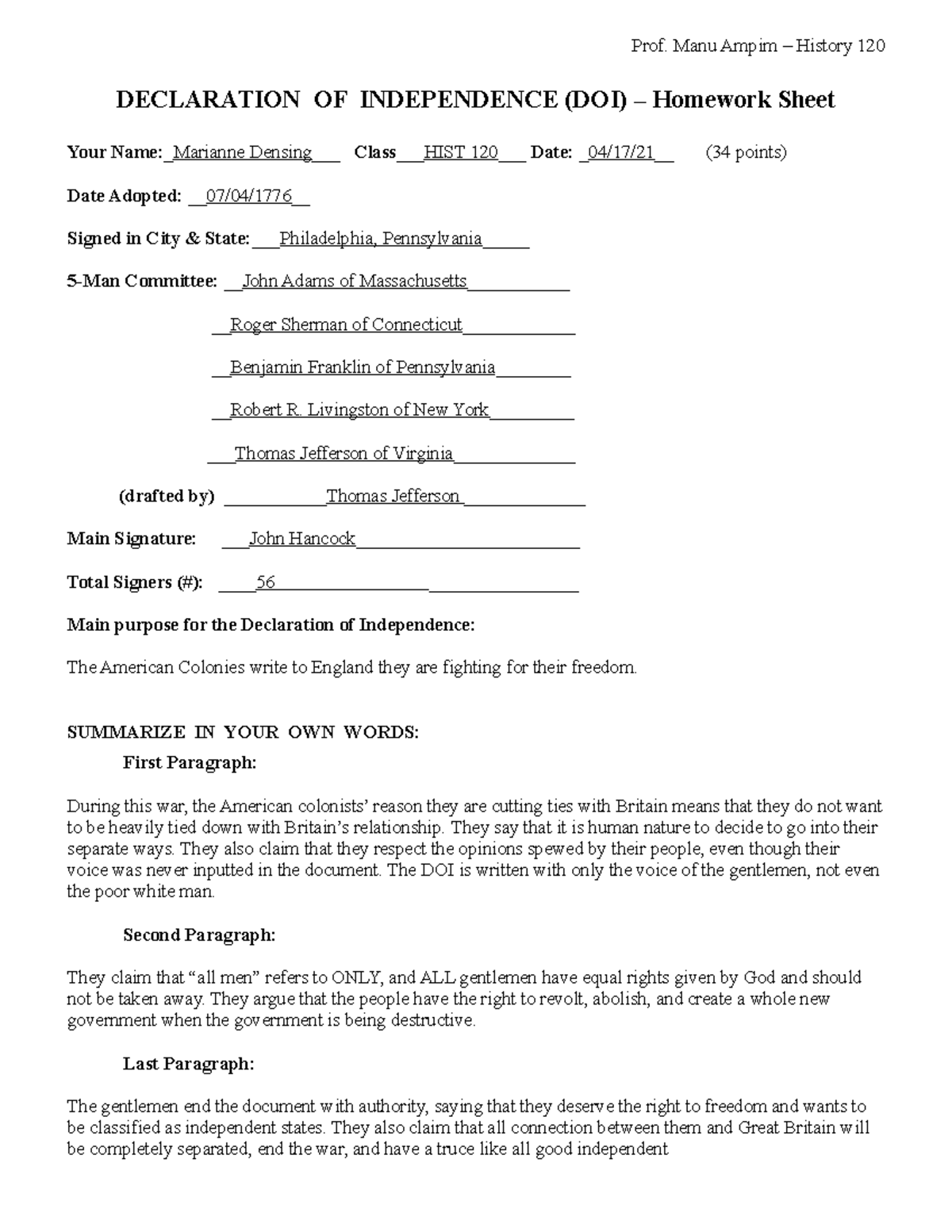 Prof. Manu Ampim – History 120

DECLARATION OF INDEPENDENCE (DOI) – Homework Sheet

Your Name: Marianne Densing Class HIST 120 Date: 04/17/21 (34 points)

Date Adopted: 07/04/1776

Signed in City & State: Philadelphia, Pennsylvania

5-Man Committee: John Adams of Massachusetts

Roger Sherman of Connecticut

Benjamin Franklin of Pennsylvania

Robert R. Livingston of New York

Thomas Jefferson of Virginia

(drafted by) Thomas Jefferson

Main Signature: John Hancock

Total Signers (#): 56

Main purpose for the Declaration of Independence:

The American Colonies write to England they are fighting for their freedom.

SUMMARIZE IN YOUR OWN WORDS:

First Paragraph:

During this war, the American colonists' reason they are cutting ties with Britain means that they do not want to be heavily tied down with Britain's relationship. They say that it is human nature to decide to go into their separate ways. They also claim that they respect the opinions spewed by their people, even though their voice was never inputted in the document. The DOI is written with only the voice of the gentlemen, not even the poor white man.

Second Paragraph:

They claim that "all men" refers to ONLY, and ALL gentlemen have equal rights given by God and should not be taken away. They argue that the people have the right to revolt, abolish, and create a whole new government when the government is being destructive.

Last Paragraph:

The gentlemen end the document with authority, saying that they deserve the right to freedom and wants to be classified as independent states. They also claim that all connection between them and Great Britain will be completely separated, end the war, and have a truce like all good independent